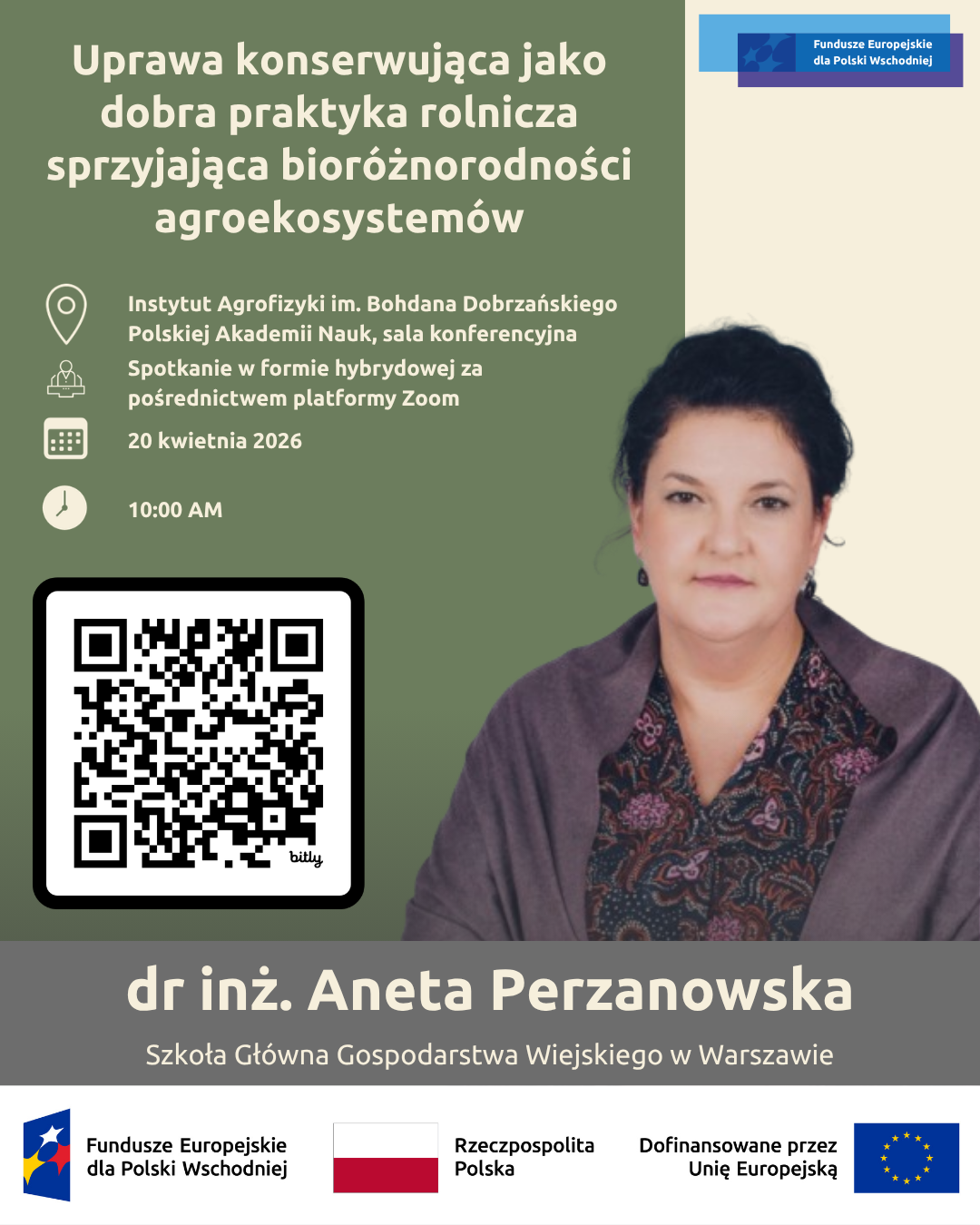 Fundusze Europejskie
dla Polski Wschodniej

Uprawa konserwująca jako dobra praktyka rolnicza sprzyjająca bioróżnorodności agroekosystemów

Instytut Agrofizyki im. Bohdana Dobrzańskiego Polskiej Akademii Nauk, sala konferencyjna

Spotkanie w formie hybrydowej za pośrednictwem platformy Zoom

20 kwietnia 2026

10:00 AM

bitly

dr inż. Aneta Perzanowska

Szkoła Główna Gospodarstwa Wiejskiego w Warszawie

Fundusze Europejskie
dla Polski Wschodniej

Rzeczpospolita
Polska

Dofinansowane przez
Unię Europejską